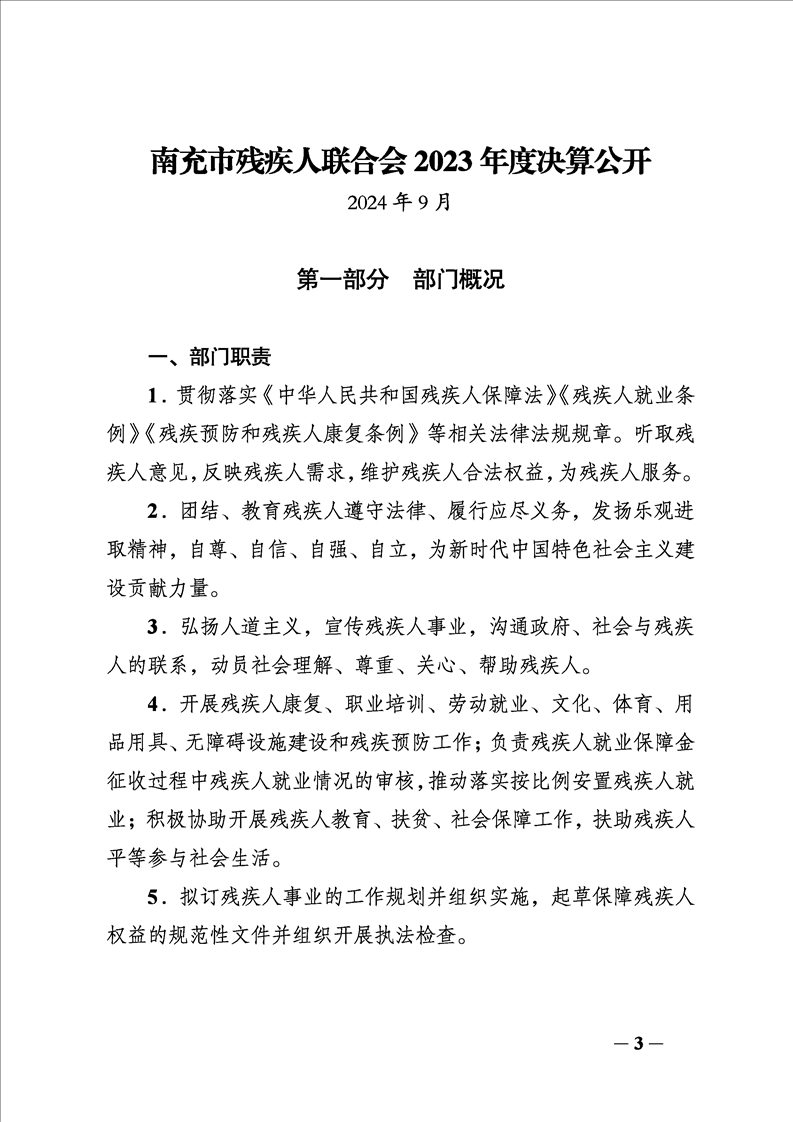 南充市残疾人联合会 2023 年度决算公开

2024 年 9 月

第一部分　部门概况

一、部门职责

1．贯彻落实《中华人民共和国残疾人保障法》《残疾人就业条例》《残疾预防和残疾人康复条例》等相关法律法规规章。听取残疾人意见，反映残疾人需求，维护残疾人合法权益，为残疾人服务。

2．团结、教育残疾人遵守法律、履行应尽义务，发扬乐观进取精神，自尊、自信、自强、自立，为新时代中国特色社会主义建设贡献力量。

3．弘扬人道主义，宣传残疾人事业，沟通政府、社会与残疾人的联系，动员社会理解、尊重、关心、帮助残疾人。

4．开展残疾人康复、职业培训、劳动就业、文化、体育、用品用具、无障碍设施建设和残疾预防工作；负责残疾人就业保障金征收过程中残疾人就业情况的审核，推动落实按比例安置残疾人就业；积极协助开展残疾人教育、扶贫、社会保障工作，扶助残疾人平等参与社会生活。

5．拟订残疾人事业的工作规划并组织实施，起草保障残疾人权益的规范性文件并组织开展执法检查。

— 3 —